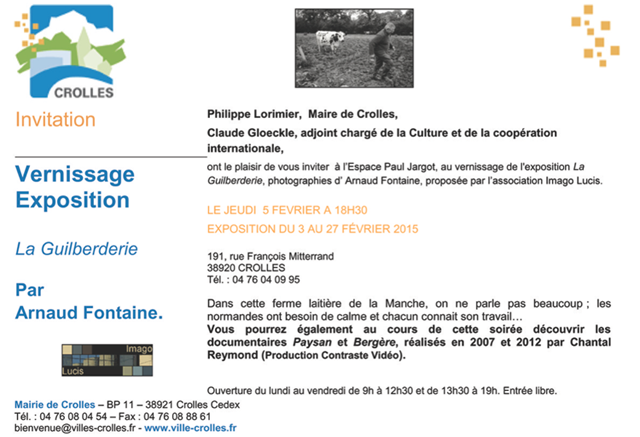 CROLLES

Invitation

Vernissage Exposition

La Guilberderie

Par Arnaud Fontaine.

Imago Lucis

Philippe Lorimier, Maire de Crolles,

Claude Gloeckle, adjoint chargé de la Culture et de la coopération internationale,

ont le plaisir de vous inviter à l'Espace Paul Jargot, au vernissage de l'exposition La Guilberderie, photographies d' Arnaud Fontaine, proposée par l'association Imago Lucis.

LE JEUDI 5 FEVRIER A 18H30

EXPOSITION DU 3 AU 27 FÉVRIER 2015

191, rue François Mitterrand
38920 CROLLES
Tél. : 04 76 04 09 95

Dans cette ferme laitière de la Manche, on ne parle pas beaucoup ; les normandes ont besoin de calme et chacun connait son travail…
Vous pourrez également au cours de cette soirée découvrir les documentaires Paysan et Bergère, réalisés en 2007 et 2012 par Chantal Reymond (Production Contraste Vidéo).

Ouverture du lundi au vendredi de 9h à 12h30 et de 13h30 à 19h. Entrée libre.

Mairie de Crolles – BP 11 – 38921 Crolles Cedex
Tél. : 04 76 08 04 54 – Fax : 04 76 08 88 61
bienvenue@villes-crolles.fr - www.ville-crolles.fr